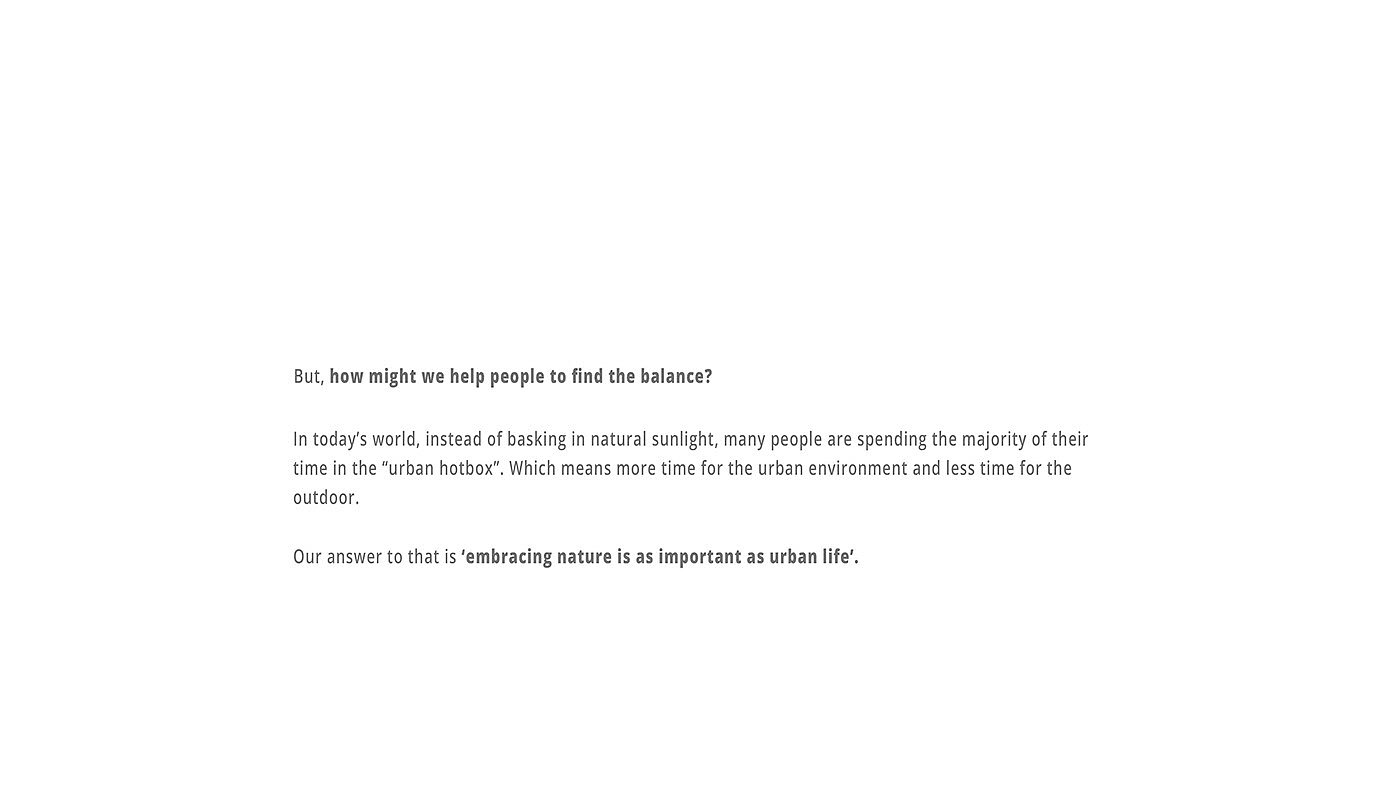 But, how might we help people to find the balance?

In today's world, instead of basking in natural sunlight, many people are spending the majority of their time in the "urban hotbox". Which means more time for the urban environment and less time for the outdoor.

Our answer to that is 'embracing nature is as important as urban life'.